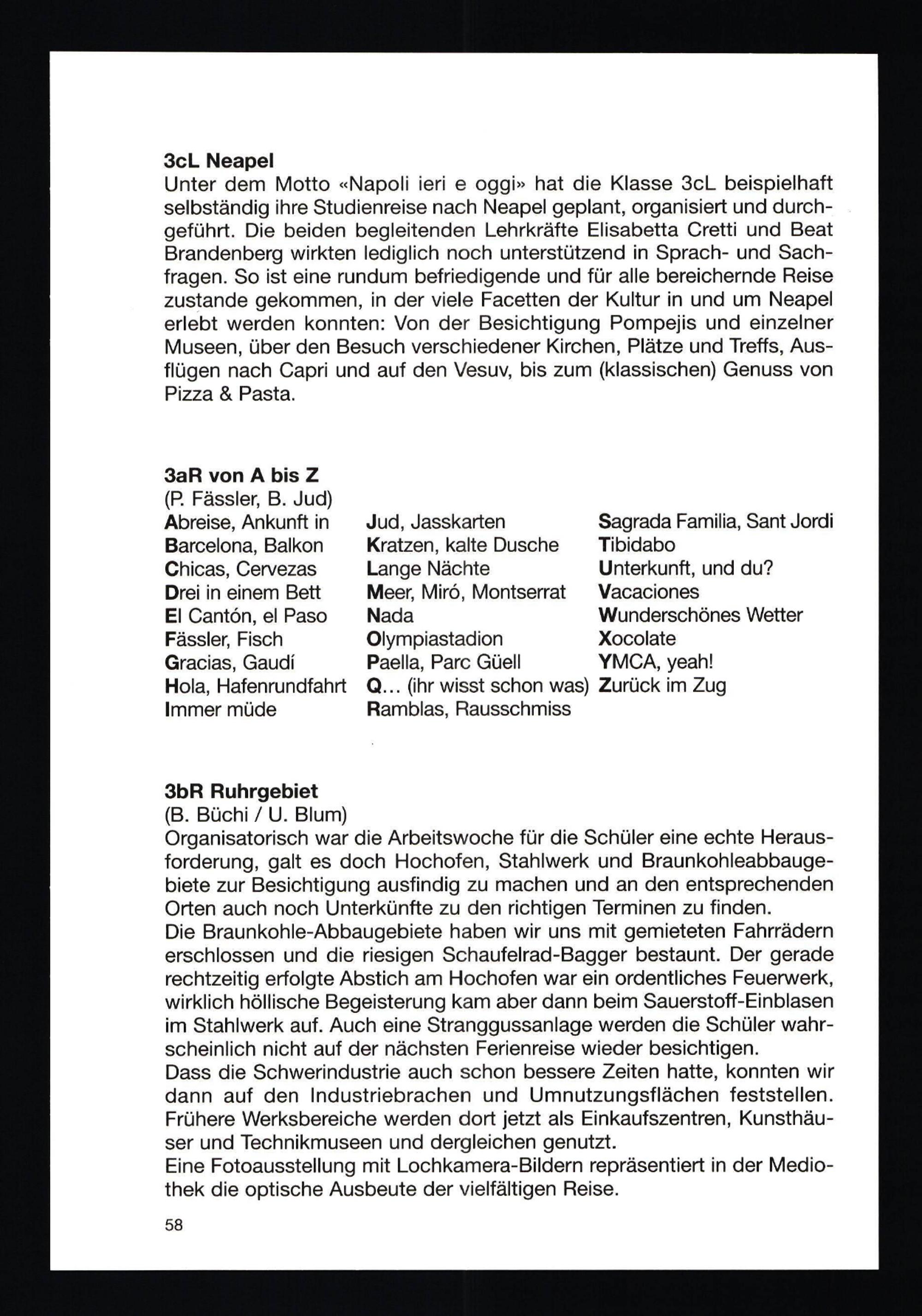 3cL Neapel
Unter dem Motto «Napoli ieri e oggi» hat die Klasse 3cL beispielhaft selbständig ihre Studienreise nach Neapel geplant, organisiert und durchgeführt. Die beiden begleitenden Lehrkräfte Elisabetta Cretti und Beat Brandenberg wirkten lediglich noch unterstützend in Sprach- und Sachfragen. So ist eine rundum befriedigende und für alle bereichernde Reise zustande gekommen, in der viele Facetten der Kultur in und um Neapel erlebt werden konnten: Von der Besichtigung Pompejis und einzelner Museen, über den Besuch verschiedener Kirchen, Plätze und Treffs, Ausflügen nach Capri und auf den Vesuv, bis zum (klassischen) Genuss von Pizza & Pasta.

3aR von A bis Z
(P. Fässler, B. Jud)
Abreise, Ankunft in
Barcelona, Balkon
Chicas, Cervezas
Drei in einem Bett
El Cantón, el Paso
Fässler, Fisch
Gracias, Gaudí
Hola, Hafenrundfahrt
Immer müde

Jud, Jasskarten
Kratzen, kalte Dusche
Lange Nächte
Meer, Miró, Montserrat
Nada
Olympiastadion
Paella, Parc Güell
Q... (ihr wisst schon was)
Ramblas, Rausschmiss

Sagrada Familia, Sant Jordi
Tibidabo
Unterkunft, und du?
Vacaciones
Wunderschönes Wetter
Xocolate
YMCA, yeah!
Zurück im Zug

3bR Ruhrgebiet
(B. Büchi / U. Blum)
Organisatorisch war die Arbeitswoche für die Schüler eine echte Herausforderung, galt es doch Hochofen, Stahlwerk und Braunkohleabbaugebiete zur Besichtigung ausfindig zu machen und an den entsprechenden Orten auch noch Unterkünfte zu den richtigen Terminen zu finden.
Die Braunkohle-Abbaugebiete haben wir uns mit gemieteten Fahrrädern erschlossen und die riesigen Schaufelrad-Bagger bestaunt. Der gerade rechtzeitig erfolgte Abstich am Hochofen war ein ordentliches Feuerwerk, wirklich höllische Begeisterung kam aber dann beim Sauerstoff-Einblasen im Stahlwerk auf. Auch eine Stranggussanlage werden die Schüler wahrscheinlich nicht auf der nächsten Ferienreise wieder besichtigen.
Dass die Schwerindustrie auch schon bessere Zeiten hatte, konnten wir dann auf den Industriebrachen und Umnutzungsflächen feststellen. Frühere Werksbereiche werden dort jetzt als Einkaufszentren, Kunsthäuser und Technikmuseen und dergleichen genutzt.
Eine Fotoausstellung mit Lochkamera-Bildern repräsentiert in der Mediothek die optische Ausbeute der vielfältigen Reise.

58